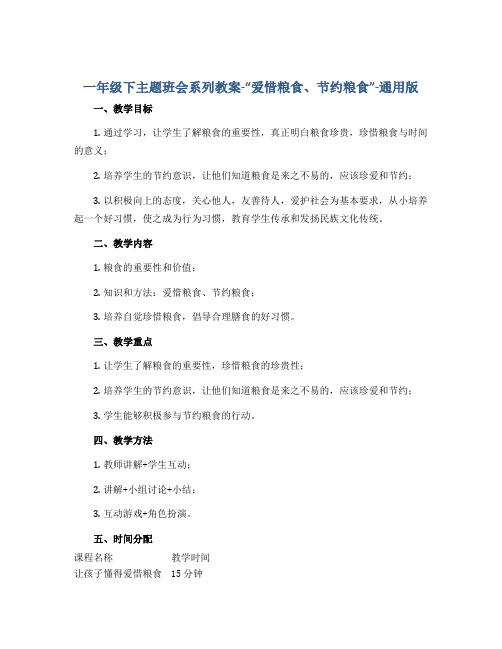 一年级下主题班会系列教案-“爱惜粮食、节约粮食”-通用版

一、教学目标

1. 通过学习，让学生了解粮食的重要性，真正明白粮食珍贵，珍惜粮食与时间的意义；

2. 培养学生的节约意识，让他们知道粮食是来之不易的，应该珍爱和节约；

3. 以积极向上的态度，关心他人，友善待人，爱护社会为基本要求，从小培养起一个好习惯，使之成为行为习惯，教育学生传承和发扬民族文化传统。

二、教学内容

1. 粮食的重要性和价值；

2. 知识和方法：爱惜粮食、节约粮食；

3. 培养自觉珍惜粮食，倡导合理膳食的好习惯。

三、教学重点

1. 让学生了解粮食的重要性，珍惜粮食的珍贵性；

2. 培养学生的节约意识，让他们知道粮食是来之不易的，应该珍爱和节约；

3. 学生能够积极参与节约粮食的行动。

四、教学方法

1. 教师讲解+学生互动；

2. 讲解+小组讨论+小结；

3. 互动游戏+角色扮演。

五、时间分配

| 课程名称 | 教学时间 |
|---|---|
| 让孩子懂得爱惜粮食 | 15 分钟 |